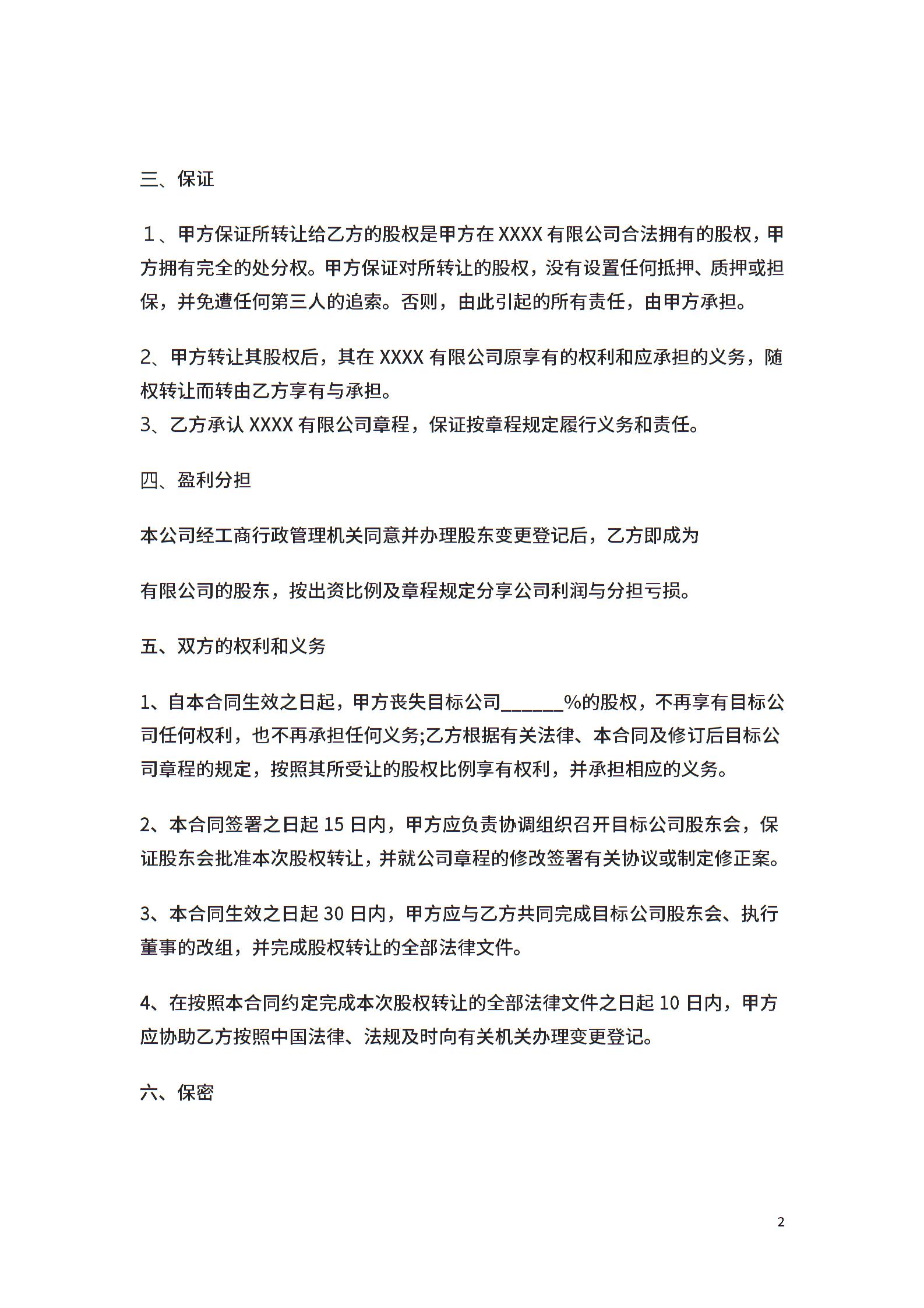 三、保证

１、甲方保证所转让给乙方的股权是甲方在 XXXX 有限公司合法拥有的股权，甲方拥有完全的处分权。甲方保证对所转让的股权，没有设置任何抵押、质押或担保，并免遭任何第三人的追索。否则，由此引起的所有责任，由甲方承担。

2、甲方转让其股权后，其在 XXXX 有限公司原享有的权利和应承担的义务，随权转让而转由乙方享有与承担。
3、乙方承认 XXXX 有限公司章程，保证按章程规定履行义务和责任。

四、盈利分担

本公司经工商行政管理机关同意并办理股东变更登记后，乙方即成为

有限公司的股东，按出资比例及章程规定分享公司利润与分担亏损。

五、双方的权利和义务

1、自本合同生效之日起，甲方丧失目标公司______%的股权，不再享有目标公司任何权利，也不再承担任何义务;乙方根据有关法律、本合同及修订后目标公司章程的规定，按照其所受让的股权比例享有权利，并承担相应的义务。

2、本合同签署之日起 15 日内，甲方应负责协调组织召开目标公司股东会，保证股东会批准本次股权转让，并就公司章程的修改签署有关协议或制定修正案。

3、本合同生效之日起 30 日内，甲方应与乙方共同完成目标公司股东会、执行董事的改组，并完成股权转让的全部法律文件。

4、在按照本合同约定完成本次股权转让的全部法律文件之日起 10 日内，甲方应协助乙方按照中国法律、法规及时向有关机关办理变更登记。

六、保密

2